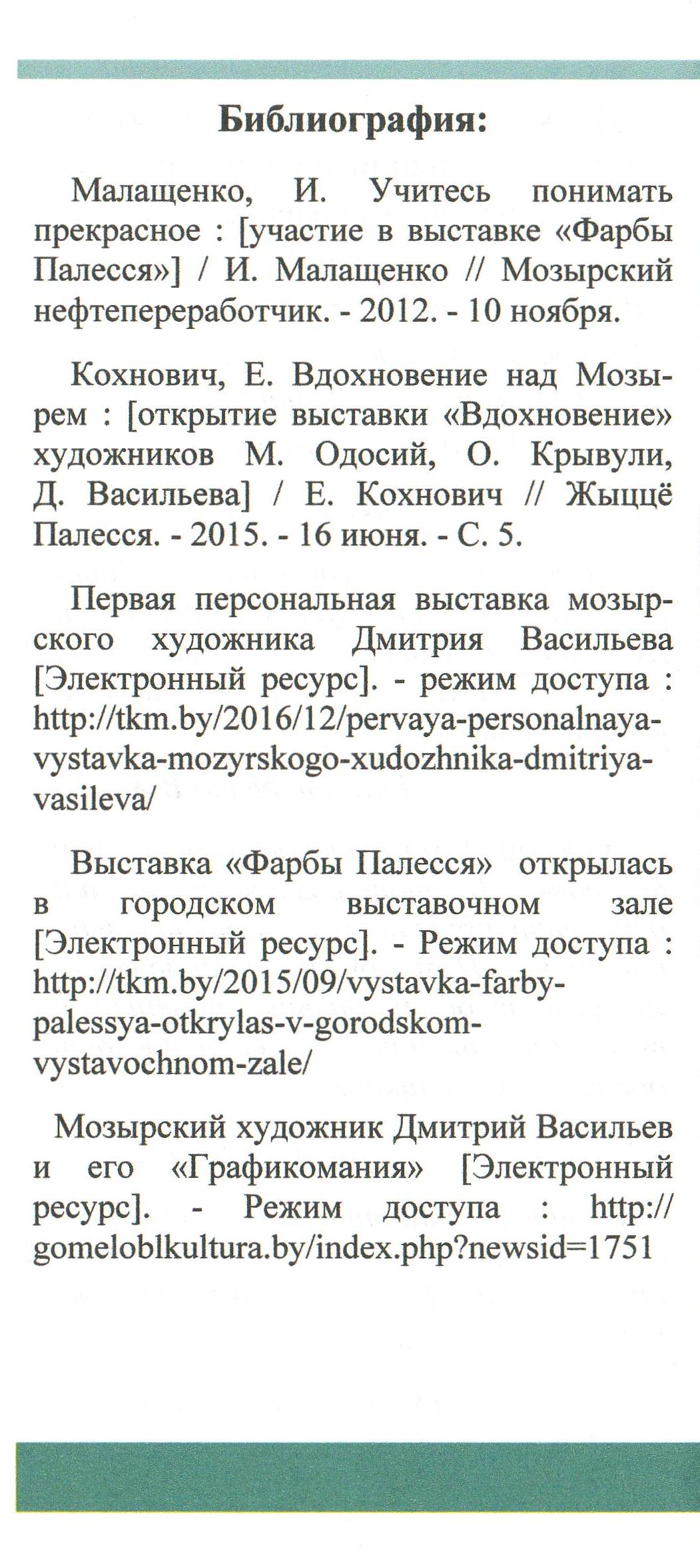 Библиография:

Малащенко, И. Учитесь понимать прекрасное : [участие в выставке «Фарбы Палесся»] / И. Малащенко // Мозырский нефтепереработчик. - 2012. - 10 ноября.

Кохнович, Е. Вдохновение над Мозырем : [открытие выставки «Вдохновение» художников М. Одосий, О. Крывули, Д. Васильева] / Е. Кохнович // Жыццё Палесся. - 2015. - 16 июня. - С. 5.

Первая персональная выставка мозырского художника Дмитрия Васильева [Электронный ресурс]. - режим доступа : http://tkm.by/2016/12/pervaya-personalnaya-vystavka-mozyrskogo-xudozhnika-dmitriya-vasileva/

Выставка «Фарбы Палесся» открылась в городском выставочном зале [Электронный ресурс]. - Режим доступа : http://tkm.by/2015/09/vystavka-farby-palessya-otkrylas-v-gorodskom-vystavochnom-zale/

Мозырский художник Дмитрий Васильев и его «Графикомания» [Электронный ресурс]. - Режим доступа : http://gomeloblkultura.by/index.php?newsid=1751